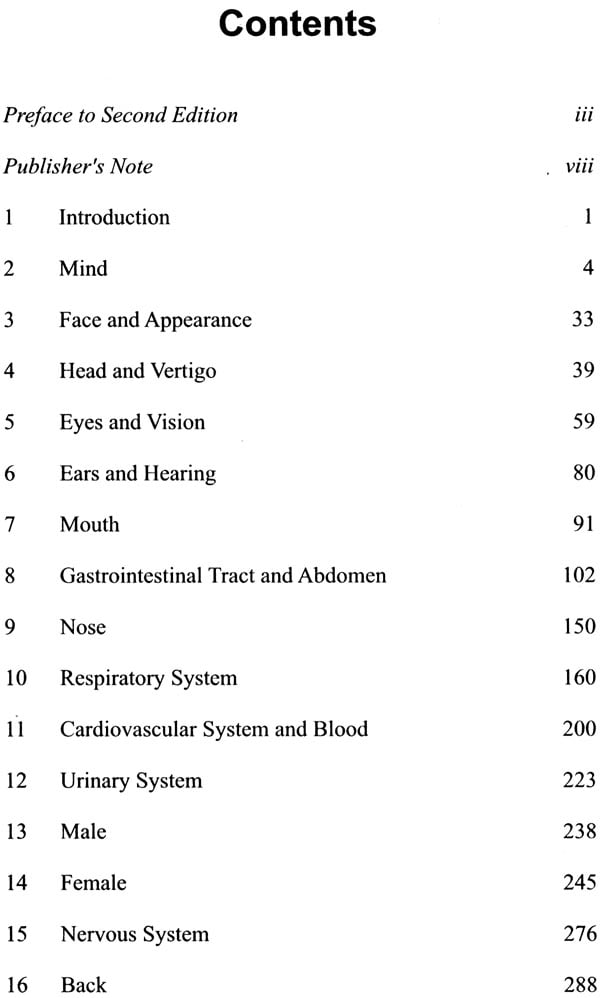 Contents

Preface to Second Edition iii

Publisher's Note viii

1 Introduction 1

2 Mind 4

3 Face and Appearance 33

4 Head and Vertigo 39

5 Eyes and Vision 59

6 Ears and Hearing 80

7 Mouth 91

8 Gastrointestinal Tract and Abdomen 102

9 Nose 150

10 Respiratory System 160

11 Cardiovascular System and Blood 200

12 Urinary System 223

13 Male 238

14 Female 245

15 Nervous System 276

16 Back 288